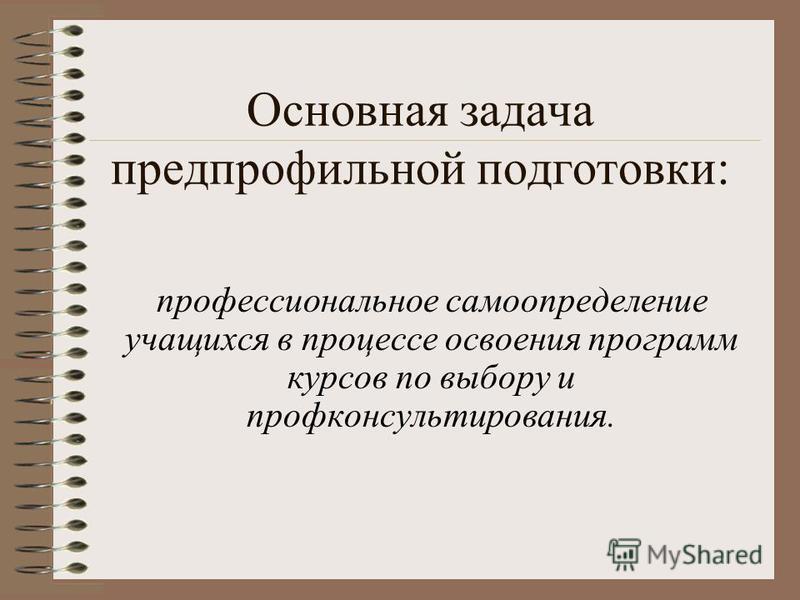 Основная задача предпрофильной подготовки:

профессиональное самоопределение учащихся в процессе освоения программ курсов по выбору и профконсультирования.

MyShared